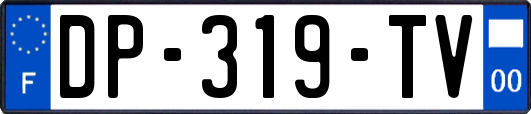 F

DP-319-TV

00